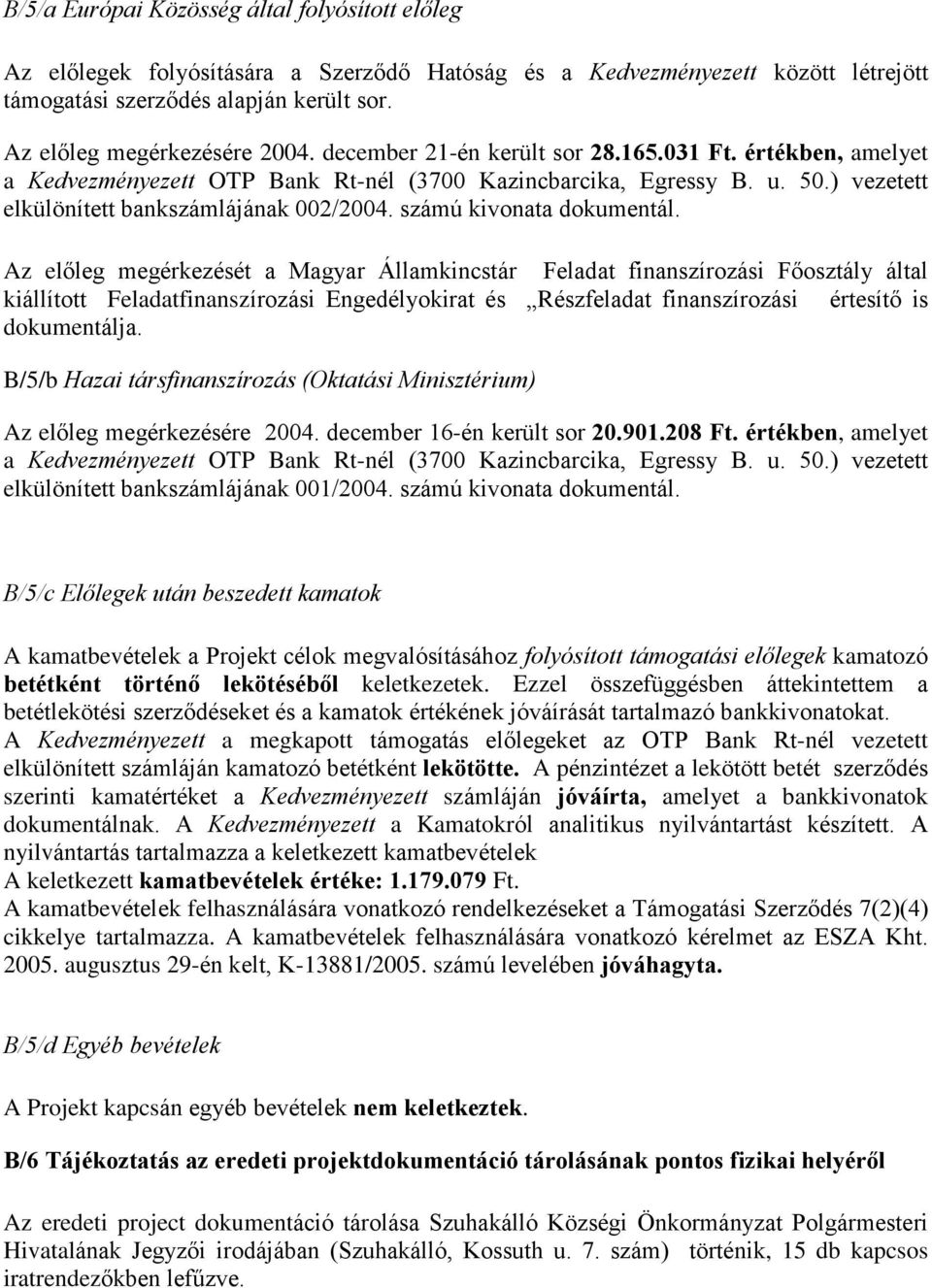 B/5/a Európai Közösség által folyósított előleg

Az előlegek folyósítására a Szerződő Hatóság és a Kedvezményezett között létrejött támogatási szerződés alapján került sor.

Az előleg megérkezésére 2004. december 21-én került sor 28.165.031 Ft. értékben, amelyet a Kedvezményezett OTP Bank Rt-nél (3700 Kazincbarcika, Egressy B. u. 50.) vezetett elkülönített bankszámlájának 002/2004. számú kivonata dokumentál.

Az előleg megérkezését a Magyar Államkincstár Feladat finanszírozási Főosztály által kiállított Feladatfinanszírozási Engedélyokirat és „Részfeladat finanszírozási értesítő is dokumentálja.

B/5/b Hazai társfinanszírozás (Oktatási Minisztérium)

Az előleg megérkezésére 2004. december 16-én került sor 20.901.208 Ft. értékben, amelyet a Kedvezményezett OTP Bank Rt-nél (3700 Kazincbarcika, Egressy B. u. 50.) vezetett elkülönített bankszámlájának 001/2004. számú kivonata dokumentál.

B/5/c Előlegek után beszedett kamatok

A kamatbevételek a Projekt célok megvalósításához folyósított támogatási előlegek kamatozó betétként történő lekötéséből keletkezetek. Ezzel összefüggésben áttekintettem a betétlekötési szerződéseket és a kamatok értékének jóváírását tartalmazó bankkivonatokat.
A Kedvezményezett a megkapott támogatás előlegeket az OTP Bank Rt-nél vezetett elkülönített számláján kamatozó betétként lekötötte. A pénzintézet a lekötött betét szerződés szerinti kamatértéket a Kedvezményezett számláján jóváírta, amelyet a bankkivonatok dokumentálnak. A Kedvezményezett a Kamatokról analitikus nyilvántartást készített. A nyilvántartás tartalmazza a keletkezett kamatbevételek
A keletkezett kamatbevételek értéke: 1.179.079 Ft.
A kamatbevételek felhasználására vonatkozó rendelkezéseket a Támogatási Szerződés 7(2)(4) cikkelye tartalmazza. A kamatbevételek felhasználására vonatkozó kérelmet az ESZA Kht. 2005. augusztus 29-én kelt, K-13881/2005. számú levelében jóváhagyta.

B/5/d Egyéb bevételek

A Projekt kapcsán egyéb bevételek nem keletkeztek.

B/6 Tájékoztatás az eredeti projektdokumentáció tárolásának pontos fizikai helyéről

Az eredeti project dokumentáció tárolása Szuhakálló Községi Önkormányzat Polgármesteri Hivatalának Jegyzői irodájában (Szuhakálló, Kossuth u. 7. szám) történik, 15 db kapcsos iratrendezőkben lefűzve.